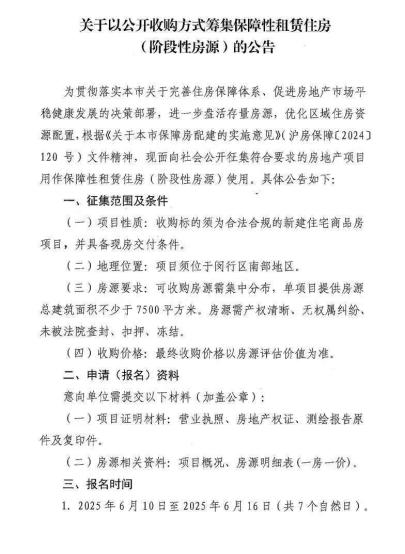 关于以公开收购方式筹集保障性租赁住房（阶段性房源）的公告

为贯彻落实本市关于完善住房保障体系、促进房地产市场平稳健康发展的决策部署，进一步盘活存量房源，优化区域住房资源配置，根据《关于本市保障房配建的实施意见》（沪房保障〔2024〕120 号）文件精神，现面向社会公开征集符合要求的房地产项目用作保障性租赁住房（阶段性房源）使用。具体公告如下：

一、征集范围及条件

（一）项目性质：收购标的须为合法合规的新建住宅商品房项目，并具备现房交付条件。

（二）地理位置：项目须位于闵行区南部地区。

（三）房源要求：可收购房源需集中分布，单项目提供房源总建筑面积不少于 7500 平方米。房源需产权清晰、无权属纠纷、未被法院查封、扣押、冻结。

（四）收购价格：最终收购价格以房源评估价值为准。

二、申请（报名）资料

意向单位需提交以下材料（加盖公章）：

（一）项目证明材料：营业执照、房地产权证、测绘报告原件及复印件。

（二）房源相关资料：项目概况、房源明细表（一房一价）。

三、报名时间

1. 2025 年 6 月 10 日至 2025 年 6 月 16 日（共 7 个自然日）。